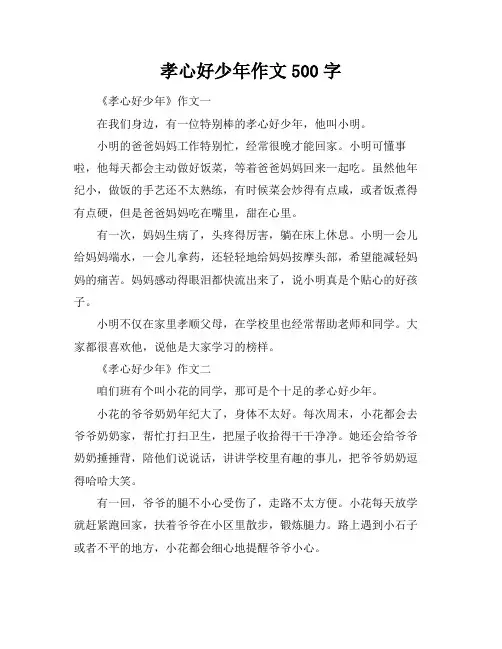 孝心好少年作文 500 字

《孝心好少年》作文一

在我们身边，有一位特别棒的孝心好少年，他叫小明。

小明的爸爸妈妈工作特别忙，经常很晚才能回家。小明可懂事啦，他每天都会主动做好饭菜，等着爸爸妈妈回来一起吃。虽然他年纪小，做饭的手艺还不太熟练，有时候菜会炒得有点咸，或者饭煮得有点硬，但是爸爸妈妈吃在嘴里，甜在心里。

有一次，妈妈生病了，头疼得厉害，躺在床上休息。小明一会儿给妈妈端水，一会儿拿药，还轻轻地给妈妈按摩头部，希望能减轻妈妈的痛苦。妈妈感动得眼泪都快流出来了，说小明真是个贴心的好孩子。

小明不仅在家里孝顺父母，在学校里也经常帮助老师和同学。大家都很喜欢他，说他是大家学习的榜样。

《孝心好少年》作文二

咱们班有个叫小花的同学，那可是个十足的孝心好少年。

小花的爷爷奶奶年纪大了，身体不太好。每次周末，小花都会去爷爷奶奶家，帮忙打扫卫生，把屋子收拾得干干净净。她还会给爷爷奶奶捶捶背，陪他们说说话，讲讲学校里有趣的事儿，把爷爷奶奶逗得哈哈大笑。

有一回，爷爷的腿不小心受伤了，走路不太方便。小花每天放学就赶紧跑回家，扶着爷爷在小区里散步，锻炼腿力。路上遇到小石子或者不平的地方，小花都会细心地提醒爷爷小心。